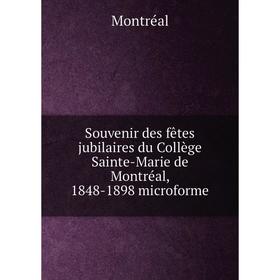 Montréal

Souvenir des fêtes jubilaires du Collège Sainte-Marie de Montréal, 1848-1898 microforme